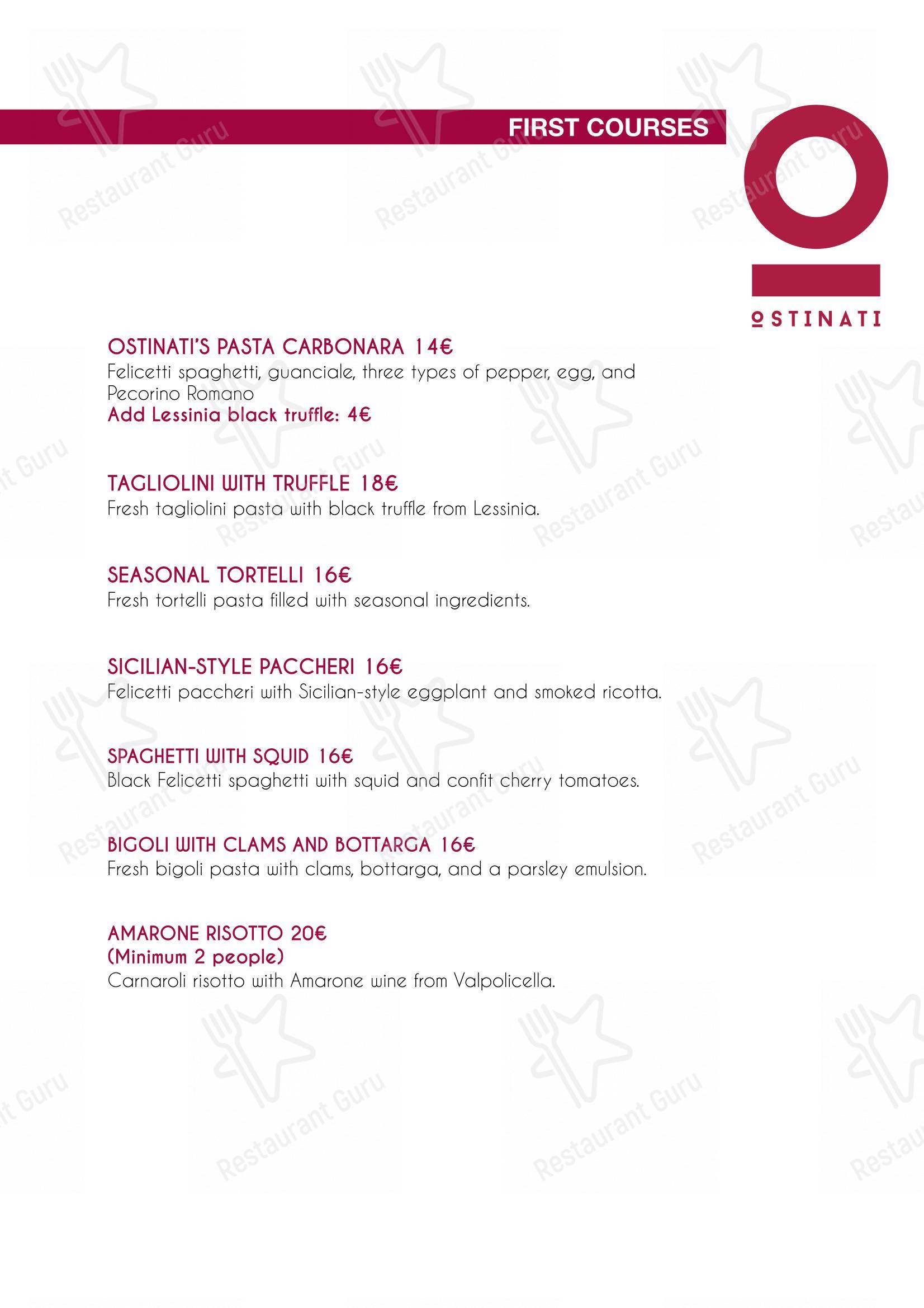 FIRST COURSES

OSTINATI

OSTINATI'S PASTA CARBONARA 14€
Felicetti spaghetti, guanciale, three types of pepper, egg, and Pecorino Romano
Add Lessinia black truffle: 4€

TAGLIOLINI WITH TRUFFLE 18€
Fresh tagliolini pasta with black truffle from Lessinia.

SEASONAL TORTELLI 16€
Fresh tortelli pasta filled with seasonal ingredients.

SICILIAN-STYLE PACCHERI 16€
Felicetti paccheri with Sicilian-style eggplant and smoked ricotta.

SPAGHETTI WITH SQUID 16€
Black Felicetti spaghetti with squid and confit cherry tomatoes.

BIGOLI WITH CLAMS AND BOTTARGA 16€
Fresh bigoli pasta with clams, bottarga, and a parsley emulsion.

AMARONE RISOTTO 20€
(Minimum 2 people)
Carnaroli risotto with Amarone wine from Valpolicella.

Restaurant Guru